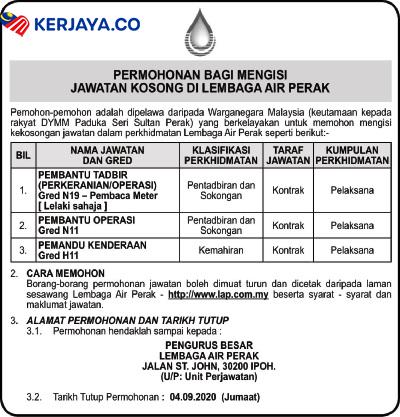 KERJAYA.CO

PERMOHONAN BAGI MENGISI
JAWATAN KOSONG DI LEMBAGA AIR PERAK

Pemohon-pemohon adalah dipelawa daripada Warganegara Malaysia (keutamaan kepada rakyat DYMM Paduka Seri Sultan Perak) yang berkelayakan untuk memohon mengisi kekosongan jawatan dalam perkhidmatan Lembaga Air Perak seperti berikut:-

| BIL | NAMA JAWATAN DAN GRED | KLASIFIKASI PERKHIDMATAN | TARAF JAWATAN | KUMPULAN PERKHIDMATAN |
|---|---|---|---|---|
| 1. | PEMBANTU TADBIR (PERKERANIAN/OPERASI) Gred N19 – Pembaca Meter [ Lelaki sahaja ] | Pentadbiran dan Sokongan | Kontrak | Pelaksana |
| 2. | PEMBANTU OPERASI Gred N11 | Pentadbiran dan Sokongan | Kontrak | Pelaksana |
| 3. | PEMANDU KENDERAAN Gred H11 | Kemahiran | Kontrak | Pelaksana |

2. CARA MEMOHON
Borang-borang permohonan jawatan boleh dimuat turun dan dicetak daripada laman sesawang Lembaga Air Perak - http://www.lap.com.my beserta syarat - syarat dan maklumat jawatan.

3. ALAMAT PERMOHONAN DAN TARIKH TUTUP
3.1. Permohonan hendaklah sampai kepada :

PENGURUS BESAR
LEMBAGA AIR PERAK
JALAN ST. JOHN, 30200 IPOH.
(U/P: Unit Perjawatan)

3.2. Tarikh Tutup Permohonan : 04.09.2020 (Jumaat)